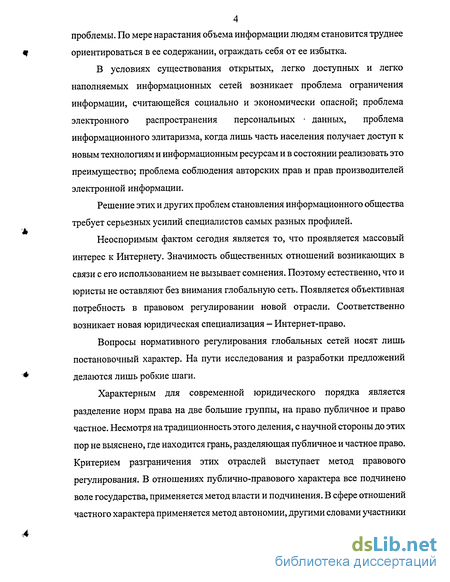 4

проблемы. По мере нарастания объема информации людям становится труднее ориентироваться в ее содержании, ограждать себя от ее избытка.

В условиях существования открытых, легко доступных и легко наполняемых информационных сетей возникает проблема ограничения информации, считающейся социально и экономически опасной; проблема электронного распространения персональных данных, проблема информационного элитаризма, когда лишь часть населения получает доступ к новым технологиям и информационным ресурсам и в состоянии реализовать это преимущество; проблема соблюдения авторских прав и прав производителей электронной информации.

Решение этих и других проблем становления информационного общества требует серьезных усилий специалистов самых разных профилей.

Неоспоримым фактом сегодня является то, что проявляется массовый интерес к Интернету. Значимость общественных отношений возникающих в связи с его использованием не вызывает сомнения. Поэтому естественно, что и юристы не оставляют без внимания глобальную сеть. Появляется объективная потребность в правовом регулировании новой отрасли. Соответственно возникает новая юридическая специализация – Интернет-право.

Вопросы нормативного регулирования глобальных сетей носят лишь постановочный характер. На пути исследования и разработки предложений делаются лишь робкие шаги.

Характерным для современной юридического порядка является разделение норм права на две большие группы, на право публичное и право частное. Несмотря на традиционность этого деления, с научной стороны до этих пор не выяснено, где находится грань, разделяющая публичное и частное право. Критерием разграничения этих отраслей выступает метод правового регулирования. В отношениях публично-правового характера все подчинено воле государства, применяется метод власти и подчинения. В сфере отношений частного характера применяется метод автономии, другими словами участники

dsLib.net
библиотека диссертаций